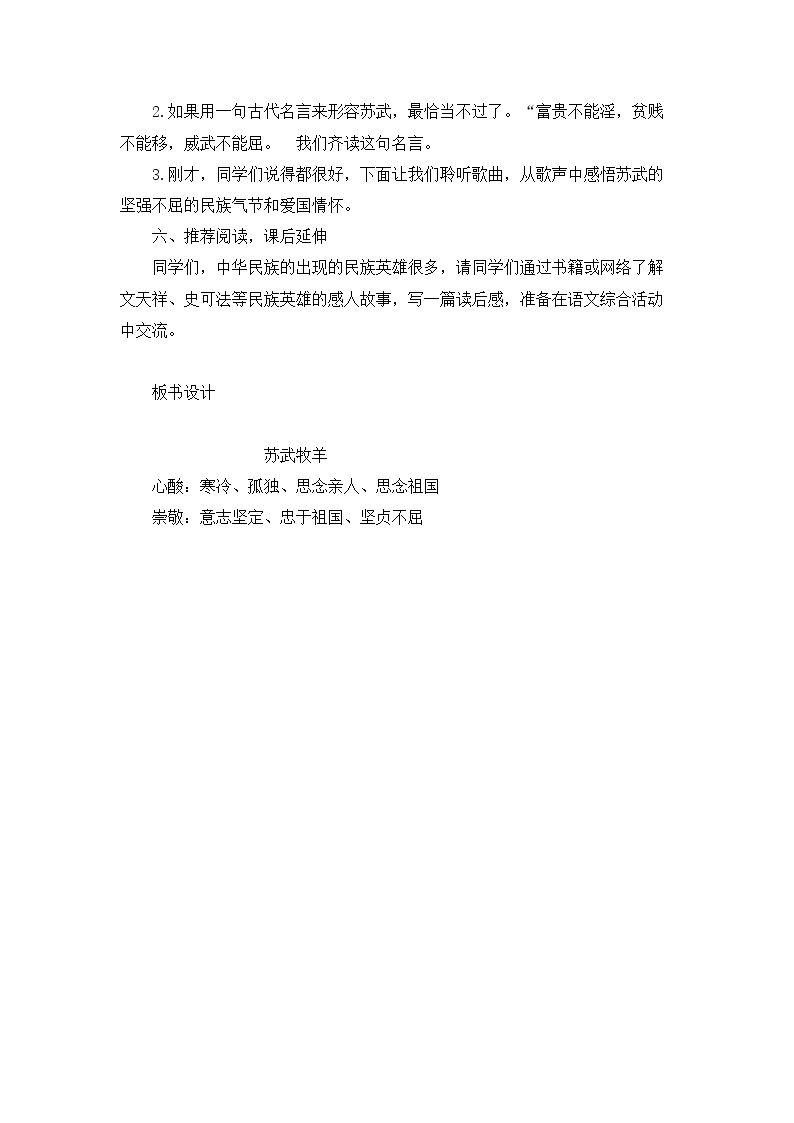 2.如果用一句古代名言来形容苏武，最恰当不过了。“富贵不能淫，贫贱不能移，威武不能屈。 我们齐读这句名言。

3.刚才，同学们说得都很好，下面让我们聆听歌曲，从歌声中感悟苏武的坚强不屈的民族气节和爱国情怀。

六、推荐阅读，课后延伸

同学们，中华民族的出现的民族英雄很多，请同学们通过书籍或网络了解文天祥、史可法等民族英雄的感人故事，写一篇读后感，准备在语文综合活动中交流。

板书设计

苏武牧羊

心酸：寒冷、孤独、思念亲人、思念祖国

崇敬：意志坚定、忠于祖国、坚贞不屈